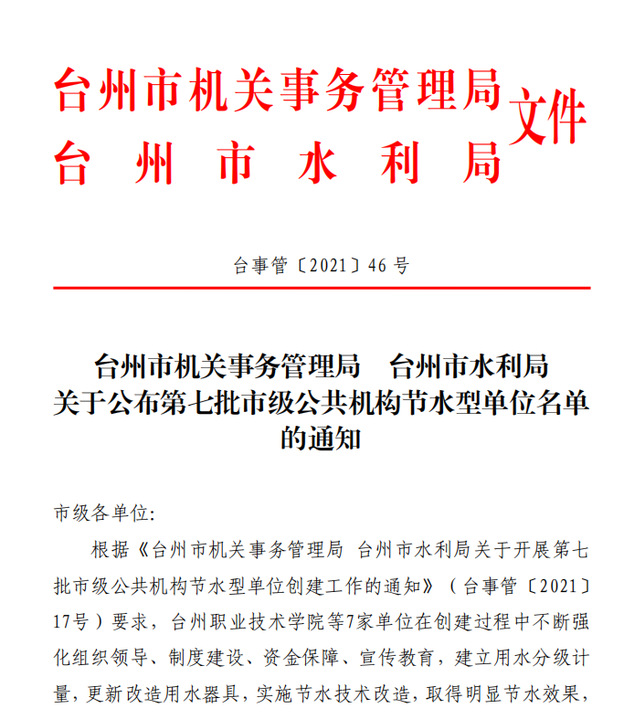 台州市机关事务管理局
台州市水利局
文件

台事管〔2021〕46号

台州市机关事务管理局　台州市水利局
关于公布第七批市级公共机构节水型单位名单的通知

市级各单位:

根据《台州市机关事务管理局 台州市水利局关于开展第七批市级公共机构节水型单位创建工作的通知》（台事管〔2021〕17号）要求，台州职业技术学院等7家单位在创建过程中不断强化组织领导、制度建设、资金保障、宣传教育，建立用水分级计量，更新改造用水器具，实施节水技术改造，取得明显节水效果，